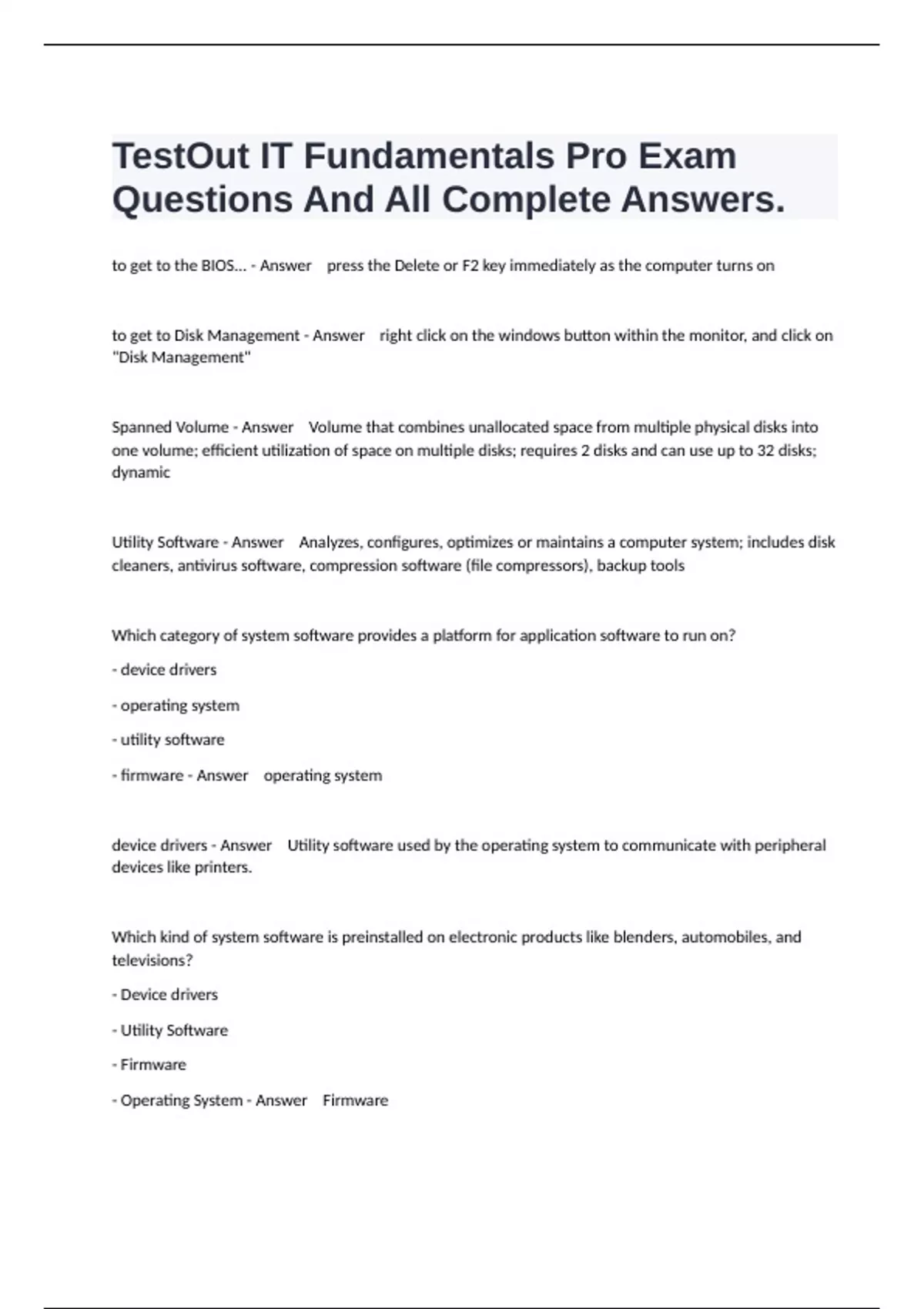 TestOut IT Fundamentals Pro Exam Questions And All Complete Answers.

to get to the BIOS... - Answer press the Delete or F2 key immediately as the computer turns on

to get to Disk Management - Answer right click on the windows button within the monitor, and click on "Disk Management"

Spanned Volume - Answer Volume that combines unallocated space from multiple physical disks into one volume; efficient utilization of space on multiple disks; requires 2 disks and can use up to 32 disks; dynamic

Utility Software - Answer Analyzes, configures, optimizes or maintains a computer system; includes disk cleaners, antivirus software, compression software (file compressors), backup tools

Which category of system software provides a platform for application software to run on?

- device drivers

- operating system

- utility software

- firmware - Answer operating system

device drivers - Answer Utility software used by the operating system to communicate with peripheral devices like printers.

Which kind of system software is preinstalled on electronic products like blenders, automobiles, and televisions?

- Device drivers

- Utility Software

- Firmware

- Operating System - Answer Firmware